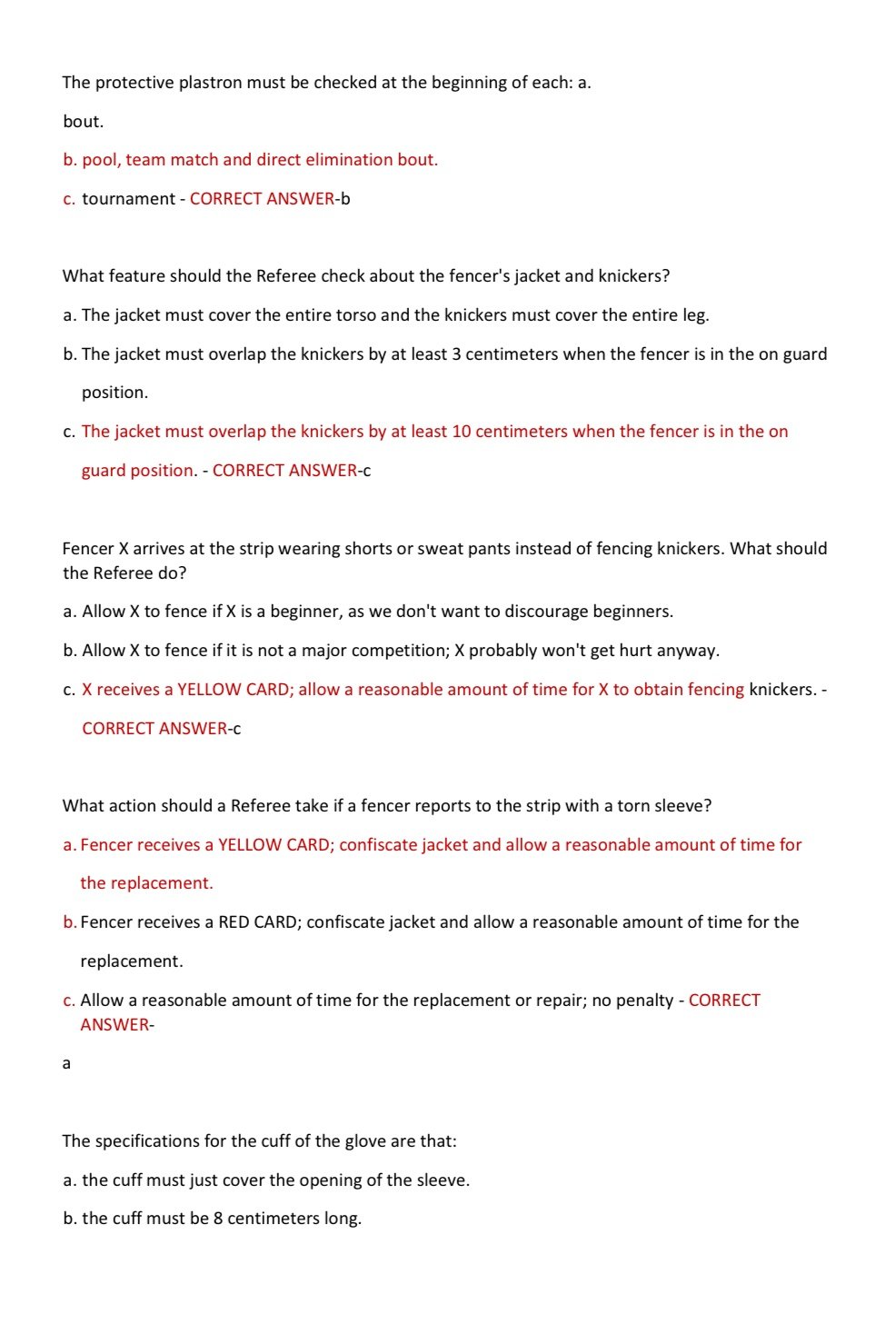 The protective plastron must be checked at the beginning of each: a.

bout.

b. pool, team match and direct elimination bout.

c. tournament - CORRECT ANSWER-b

What feature should the Referee check about the fencer's jacket and knickers?

a. The jacket must cover the entire torso and the knickers must cover the entire leg.

b. The jacket must overlap the knickers by at least 3 centimeters when the fencer is in the on guard position.

c. The jacket must overlap the knickers by at least 10 centimeters when the fencer is in the on guard position. - CORRECT ANSWER-c

Fencer X arrives at the strip wearing shorts or sweat pants instead of fencing knickers. What should the Referee do?

a. Allow X to fence if X is a beginner, as we don't want to discourage beginners.

b. Allow X to fence if it is not a major competition; X probably won't get hurt anyway.

c. X receives a YELLOW CARD; allow a reasonable amount of time for X to obtain fencing knickers. - CORRECT ANSWER-c

What action should a Referee take if a fencer reports to the strip with a torn sleeve?

a. Fencer receives a YELLOW CARD; confiscate jacket and allow a reasonable amount of time for the replacement.

b. Fencer receives a RED CARD; confiscate jacket and allow a reasonable amount of time for the replacement.

c. Allow a reasonable amount of time for the replacement or repair; no penalty - CORRECT ANSWER-

a

The specifications for the cuff of the glove are that:

a. the cuff must just cover the opening of the sleeve.

b. the cuff must be 8 centimeters long.